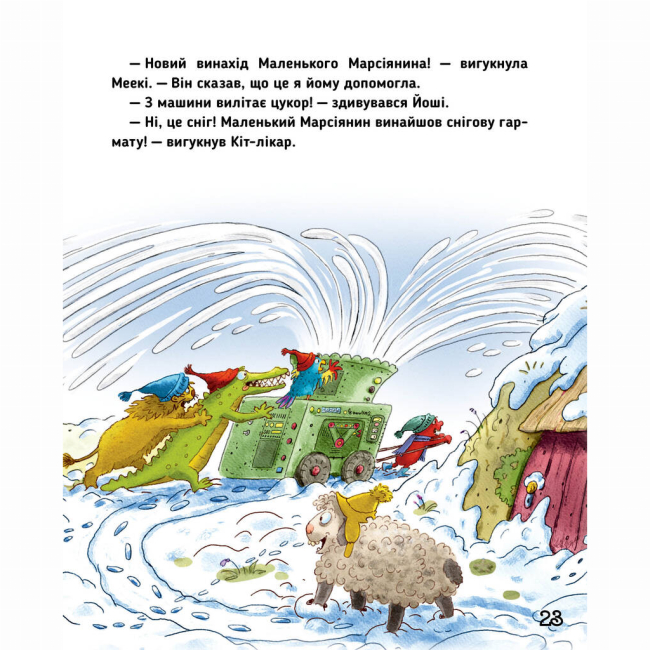 — Новий винахід Маленького Марсіянина! — вигукнула Меекі. — Він сказав, що це я йому допомогла.

— З машини вилітає цукор! — здивувався Йоші.

— Ні, це сніг! Маленький Марсіянин винайшов снігову гармату! — вигукнув Кіт-лікар.

23